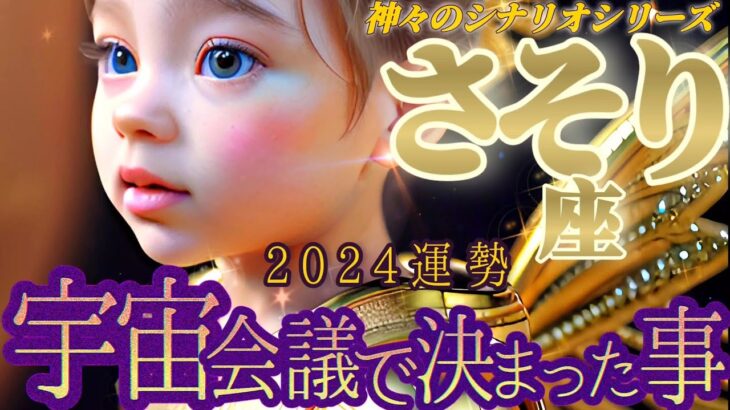 神々のシナリオシリーズ

さそり座

2024運勢

宇宙会議で決まった事